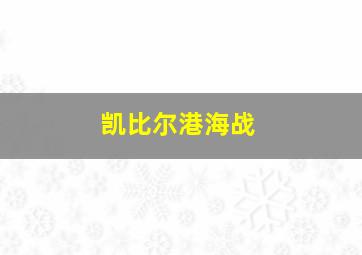 凯比尔港海战